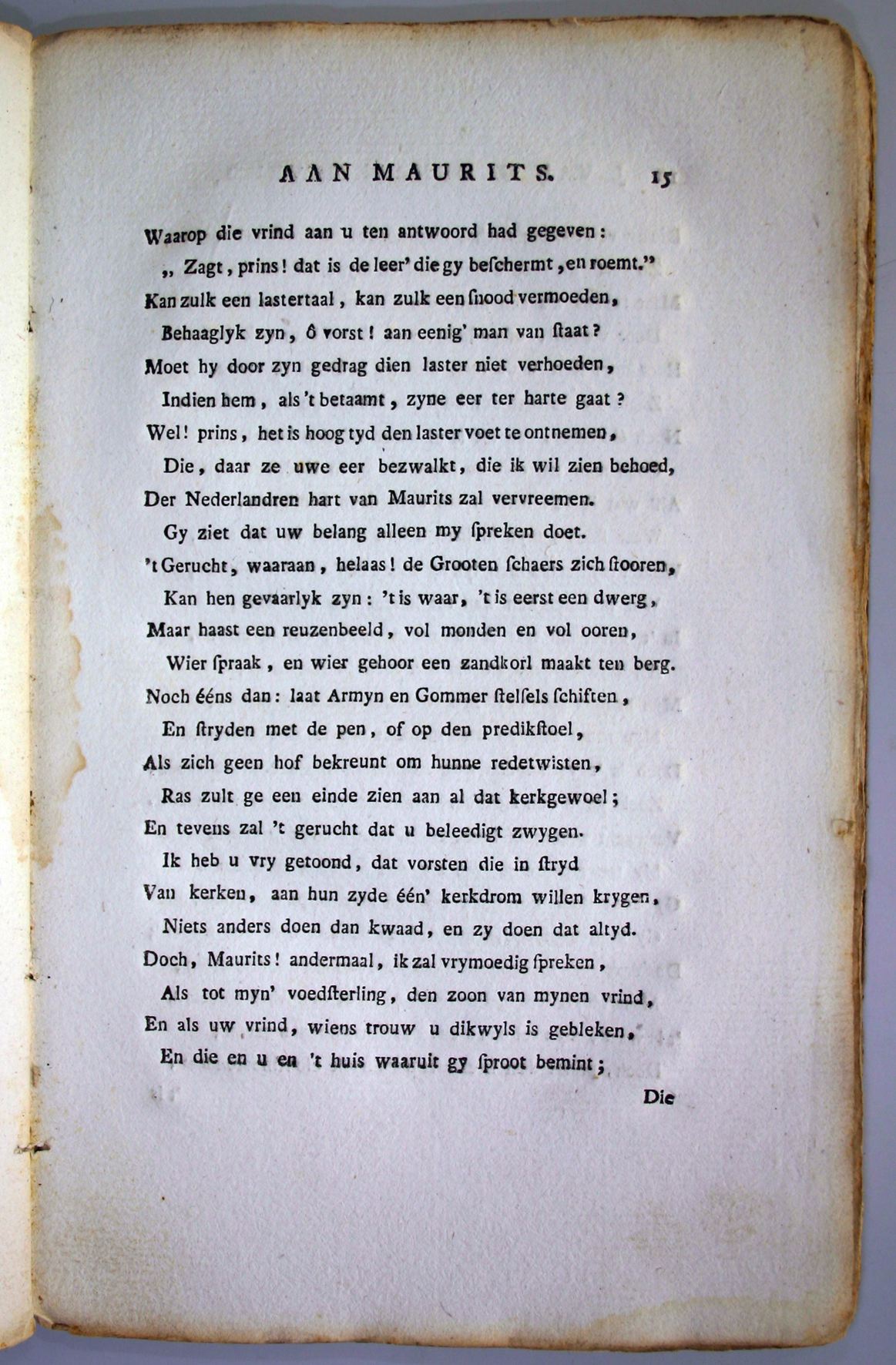 AAN MAURITS. 15

Waarop die vrind aan u ten antwoord had gegeven:
„ Zagt, prins! dat is de leer' die gy beſchermt, en roemt."
Kan zulk een lastertaal, kan zulk een ſnood vermoeden,
Behaaglyk zyn, ô vorst! aan eenig' man van ſtaat?
Moet hy door zyn gedrag dien laster niet verhoeden,
Indien hem, als 't betaamt, zyne eer ter harte gaat?
Wel! prins, het is hoog tyd den laster voet te ontnemen,
Die, daar ze uwe eer bezwalkt, die ik wil zien behoed,
Der Nederlandren hart van Maurits zal vervreemen.
Gy ziet dat uw belang alleen my ſpreken doet.
't Gerucht, waaraan, helaas! de Grooten ſchaers zich ſtooren,
Kan hen gevaarlyk zyn: 't is waar, 't is eerst een dwerg,
Maar haast een reuzenbeeld, vol monden en vol ooren,
Wier ſpraak, en wier gehoor een zandkorl maakt ten berg.
Noch ééns dan: laat Armyn en Gommer ſtelſels ſchiften,
En ſtryden met de pen, of op den predikſtoel,
Als zich geen hof bekreunt om hunne redetwisten,
Ras zult ge een einde zien aan al dat kerkgewoel;
En tevens zal 't gerucht dat u beleedigt zwygen.
Ik heb u vry getoond, dat vorsten die in ſtryd
Van kerken, aan hun zyde één' kerkdrom willen krygen,
Niets anders doen dan kwaad, en zy doen dat altyd.
Doch, Maurits! andermaal, ik zal vrymoedig ſpreken,
Als tot myn' voedſterling, den zoon van mynen vrind,
En als uw vrind, wiens trouw u dikwyls is gebleken,
En die en u en 't huis waaruit gy ſproot bemint;

Die